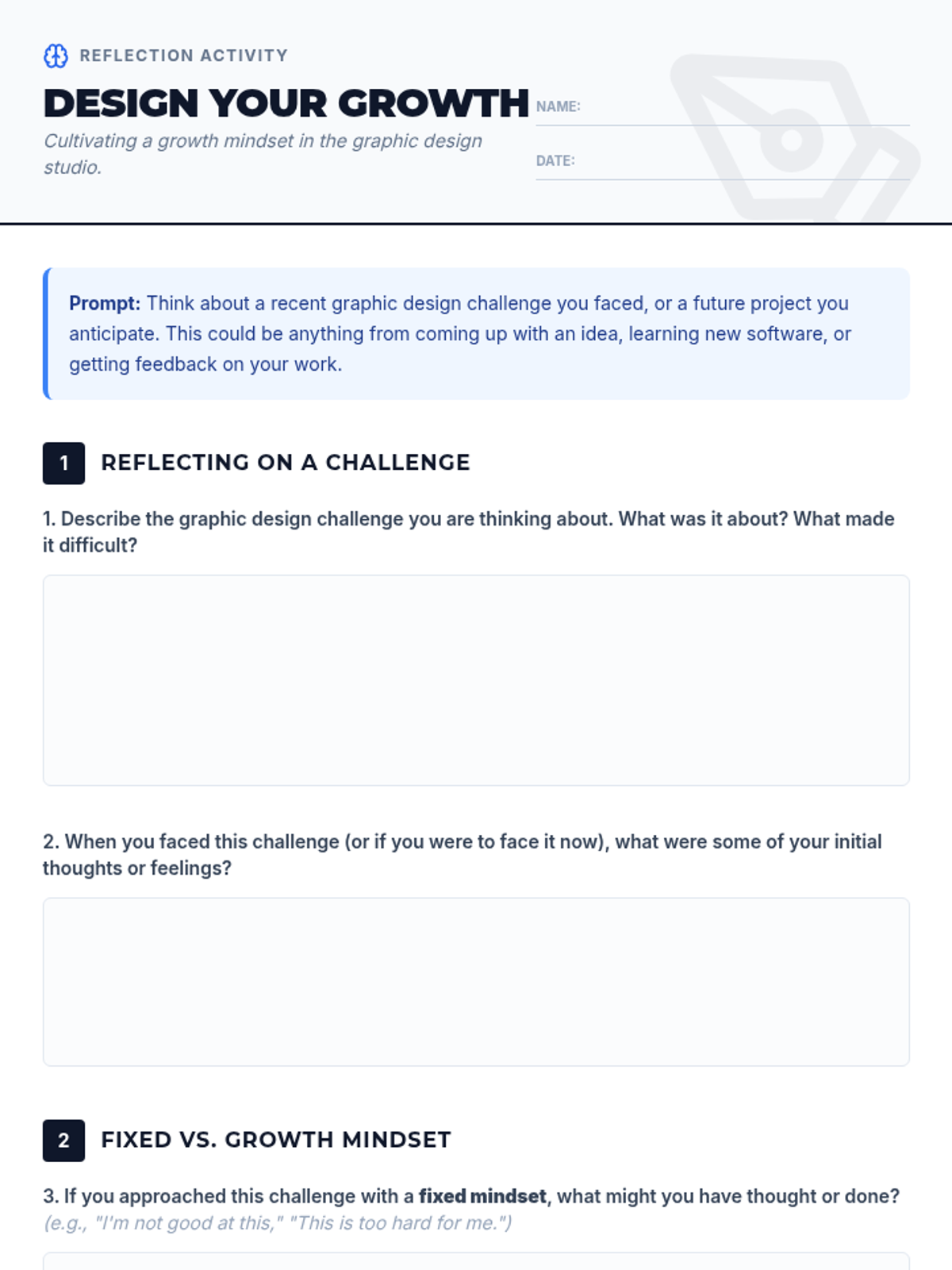 REFLECTION ACTIVITY

DESIGN YOUR GROWTH

Cultivating a growth mindset in the graphic design studio.

NAME:

DATE:

Prompt: Think about a recent graphic design challenge you faced, or a future project you anticipate. This could be anything from coming up with an idea, learning new software, or getting feedback on your work.

1 REFLECTING ON A CHALLENGE

1. Describe the graphic design challenge you are thinking about. What was it about? What made it difficult?

2. When you faced this challenge (or if you were to face it now), what were some of your initial thoughts or feelings?

2 FIXED VS. GROWTH MINDSET

3. If you approached this challenge with a fixed mindset, what might you have thought or done? (e.g., "I'm not good at this," "This is too hard for me.")